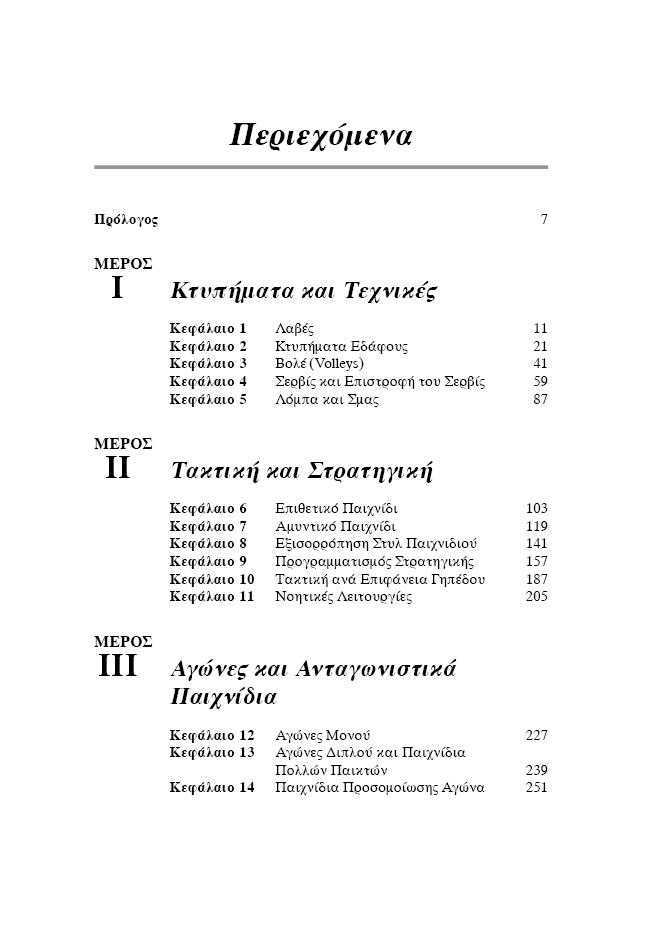 Περιεχόμενα

Πρόλογος 7

ΜΕΡΟΣ
I
Κτυπήματα και Τεχνικές

| | | |
|---|---|---|
| Κεφάλαιο 1 | Λαβές | 11 |
| Κεφάλαιο 2 | Κτυπήματα Εδάφους | 21 |
| Κεφάλαιο 3 | Βολέ (Volleys) | 41 |
| Κεφάλαιο 4 | Σερβίς και Επιστροφή του Σερβίς | 59 |
| Κεφάλαιο 5 | Λόμπα και Σμας | 87 |

ΜΕΡΟΣ
II
Τακτική και Στρατηγική

| | | |
|---|---|---|
| Κεφάλαιο 6 | Επιθετικό Παιχνίδι | 103 |
| Κεφάλαιο 7 | Αμυντικό Παιχνίδι | 119 |
| Κεφάλαιο 8 | Εξισορρόπηση Στυλ Παιχνιδιού | 141 |
| Κεφάλαιο 9 | Προγραμματισμός Στρατηγικής | 157 |
| Κεφάλαιο 10 | Τακτική ανά Επιφάνεια Γηπέδου | 187 |
| Κεφάλαιο 11 | Νοητικές Λειτουργίες | 205 |

ΜΕΡΟΣ
III
Αγώνες και Ανταγωνιστικά Παιχνίδια

| | | |
|---|---|---|
| Κεφάλαιο 12 | Αγώνες Μονού | 227 |
| Κεφάλαιο 13 | Αγώνες Διπλού και Παιχνίδια Πολλών Παικτών | 239 |
| Κεφάλαιο 14 | Παιχνίδια Προσομοίωσης Αγώνα | 251 |